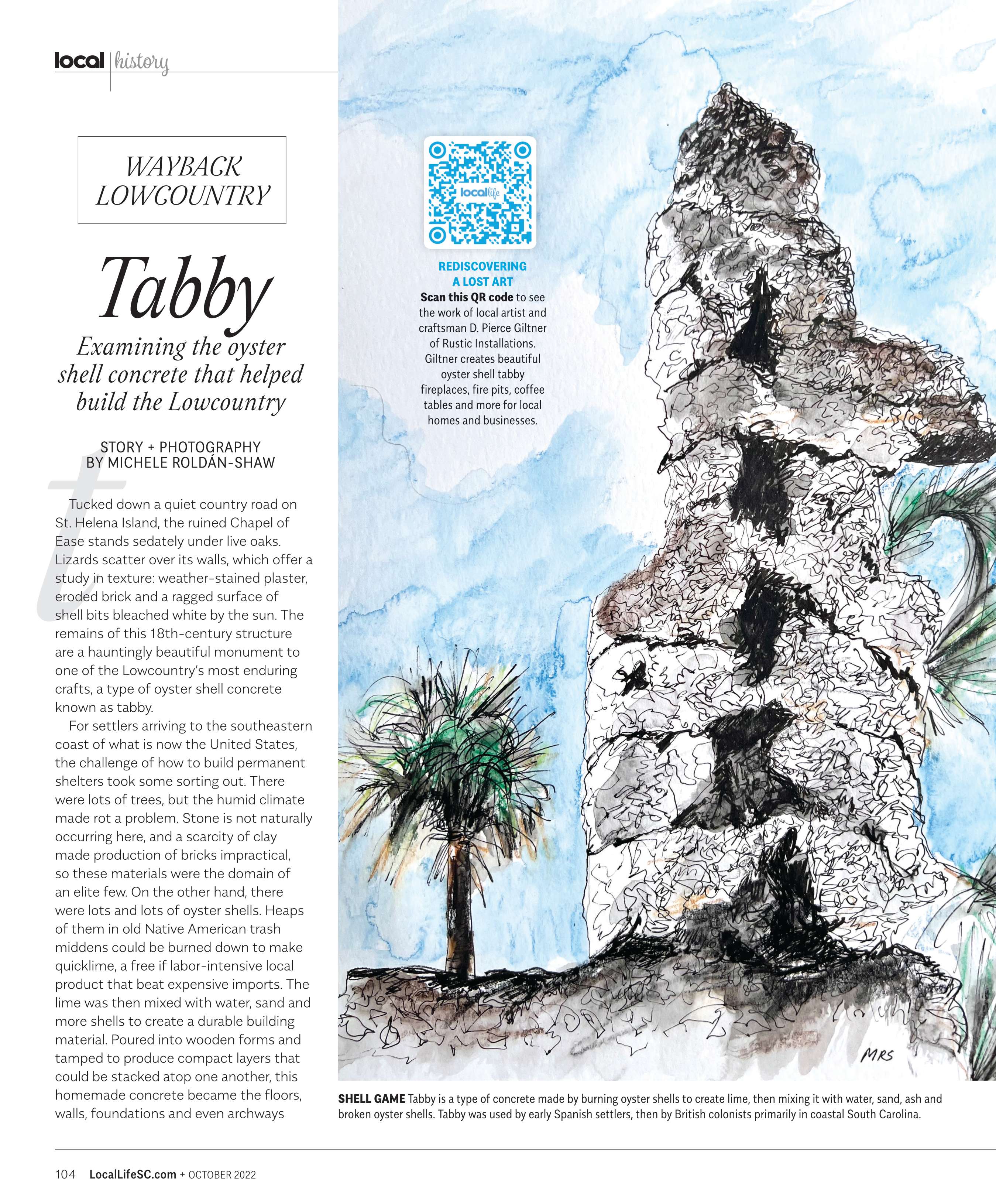 local | history

WAYBACK LOWCOUNTRY

Tabby

Examining the oyster shell concrete that helped build the Lowcountry

STORY + PHOTOGRAPHY BY MICHELE ROLDÁN-SHAW

Tucked down a quiet country road on St. Helena Island, the ruined Chapel of Ease stands sedately under live oaks. Lizards scatter over its walls, which offer a study in texture: weather-stained plaster, eroded brick and a ragged surface of shell bits bleached white by the sun. The remains of this 18th-century structure are a hauntingly beautiful monument to one of the Lowcountry's most enduring crafts, a type of oyster shell concrete known as tabby.

For settlers arriving to the southeastern coast of what is now the United States, the challenge of how to build permanent shelters took some sorting out. There were lots of trees, but the humid climate made rot a problem. Stone is not naturally occurring here, and a scarcity of clay made production of bricks impractical, so these materials were the domain of an elite few. On the other hand, there were lots and lots of oyster shells. Heaps of them in old Native American trash middens could be burned down to make quicklime, a free if labor-intensive local product that beat expensive imports. The lime was then mixed with water, sand and more shells to create a durable building material. Poured into wooden forms and tamped to produce compact layers that could be stacked atop one another, this homemade concrete became the floors, walls, foundations and even archways

locallife

REDISCOVERING A LOST ART
Scan this QR code to see the work of local artist and craftsman D. Pierce Giltner of Rustic Installations. Giltner creates beautiful oyster shell tabby fireplaces, fire pits, coffee tables and more for local homes and businesses.

MRS

SHELL GAME Tabby is a type of concrete made by burning oyster shells to create lime, then mixing it with water, sand, ash and broken oyster shells. Tabby was used by early Spanish settlers, then by British colonists primarily in coastal South Carolina.

104 LocalLifeSC.com + OCTOBER 2022